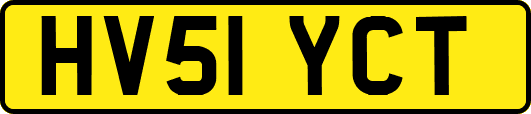 HV51 YCT